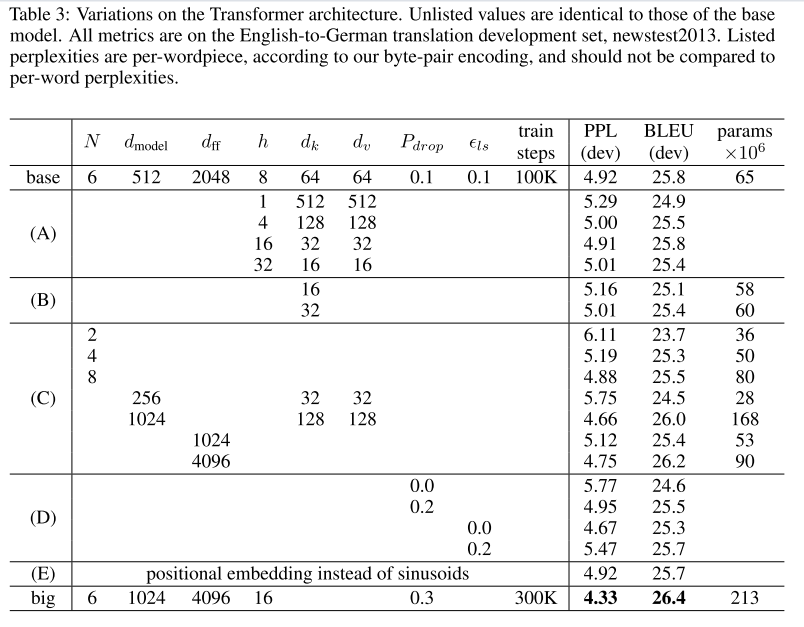 Table 3: Variations on the Transformer architecture. Unlisted values are identical to those of the base model. All metrics are on the English-to-German translation development set, newstest2013. Listed perplexities are per-wordpiece, according to our byte-pair encoding, and should not be compared to per-word perplexities.

| | $N$ | $d_{\text{model}}$ | $d_{\text{ff}}$ | $h$ | $d_k$ | $d_v$ | $P_{drop}$ | $\epsilon_{ls}$ | train steps | PPL (dev) | BLEU (dev) | params $\times 10^6$ |
|---|---|---|---|---|---|---|---|---|---|---|---|---|
| base | 6 | 512 | 2048 | 8 | 64 | 64 | 0.1 | 0.1 | 100K | 4.92 | 25.8 | 65 |
| (A) | | | | 1 | 512 | 512 | | | | 5.29 | 24.9 | |
| | | | | 4 | 128 | 128 | | | | 5.00 | 25.5 | |
| | | | | 16 | 32 | 32 | | | | 4.91 | 25.8 | |
| | | | | 32 | 16 | 16 | | | | 5.01 | 25.4 | |
| (B) | | | | | 16 | | | | | 5.16 | 25.1 | 58 |
| | | | | | 32 | | | | | 5.01 | 25.4 | 60 |
| (C) | 2 | | | | | | | | | 6.11 | 23.7 | 36 |
| | 4 | | | | | | | | | 5.19 | 25.3 | 50 |
| | 8 | | | | | | | | | 4.88 | 25.5 | 80 |
| | | 256 | | | 32 | 32 | | | | 5.75 | 24.5 | 28 |
| | | 1024 | | | 128 | 128 | | | | 4.66 | 26.0 | 168 |
| | | | 1024 | | | | | | | 5.12 | 25.4 | 53 |
| | | | 4096 | | | | | | | 4.75 | 26.2 | 90 |
| (D) | | | | | | | 0.0 | | | 5.77 | 24.6 | |
| | | | | | | | 0.2 | | | 4.95 | 25.5 | |
| | | | | | | | | 0.0 | | 4.67 | 25.3 | |
| | | | | | | | | 0.2 | | 5.47 | 25.7 | |
| (E) | positional embedding instead of sinusoids | | | | | | | | | 4.92 | 25.7 | |
| big | 6 | 1024 | 4096 | 16 | | | 0.3 | | 300K | **4.33** | **26.4** | 213 |